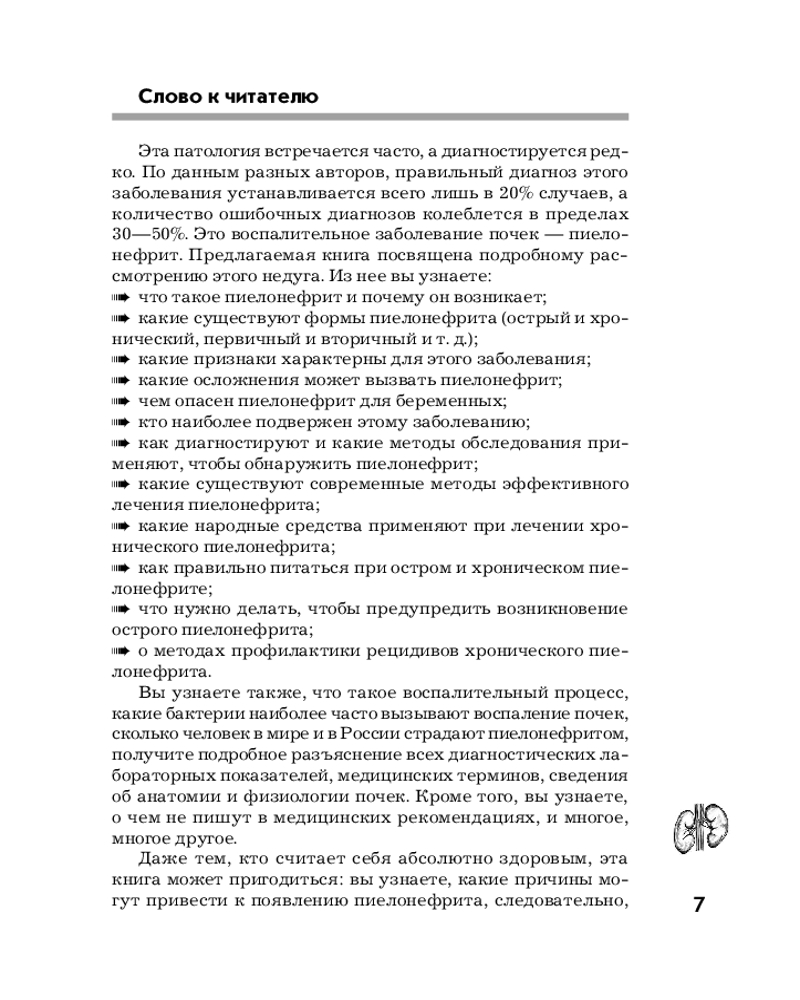 Слово к читателю

Эта патология встречается часто, а диагностируется редко. По данным разных авторов, правильный диагноз этого заболевания устанавливается всего лишь в 20% случаев, а количество ошибочных диагнозов колеблется в пределах 30—50%. Это воспалительное заболевание почек — пиелонефрит. Предлагаемая книга посвящена подробному рассмотрению этого недуга. Из нее вы узнаете:
➠ что такое пиелонефрит и почему он возникает;
➠ какие существуют формы пиелонефрита (острый и хронический, первичный и вторичный и т. д.);
➠ какие признаки характерны для этого заболевания;
➠ какие осложнения может вызвать пиелонефрит;
➠ чем опасен пиелонефрит для беременных;
➠ кто наиболее подвержен этому заболеванию;
➠ как диагностируют и какие методы обследования применяют, чтобы обнаружить пиелонефрит;
➠ какие существуют современные методы эффективного лечения пиелонефрита;
➠ какие народные средства применяют при лечении хронического пиелонефрита;
➠ как правильно питаться при остром и хроническом пиелонефрите;
➠ что нужно делать, чтобы предупредить возникновение острого пиелонефрита;
➠ о методах профилактики рецидивов хронического пиелонефрита.

Вы узнаете также, что такое воспалительный процесс, какие бактерии наиболее часто вызывают воспаление почек, сколько человек в мире и в России страдают пиелонефритом, получите подробное разъяснение всех диагностических лабораторных показателей, медицинских терминов, сведения об анатомии и физиологии почек. Кроме того, вы узнаете, о чем не пишут в медицинских рекомендациях, и многое, многое другое.

Даже тем, кто считает себя абсолютно здоровым, эта книга может пригодиться: вы узнаете, какие причины могут привести к появлению пиелонефрита, следовательно,

7